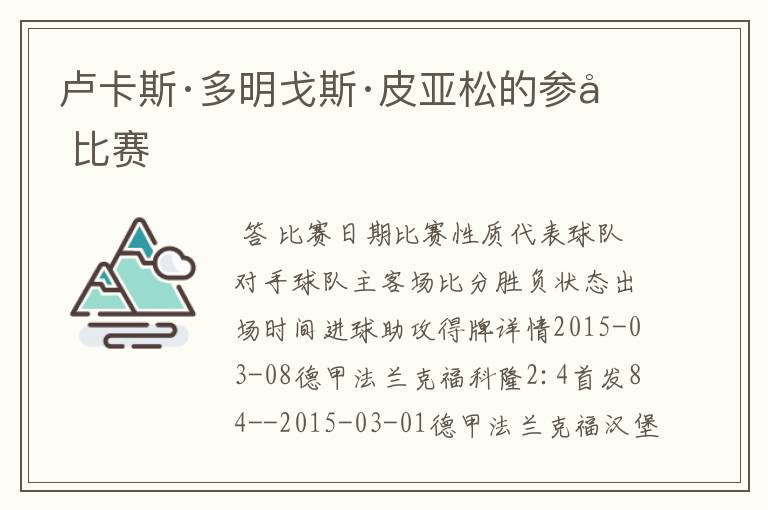 卢卡斯·多明戈斯·皮亚松的参å 比赛

答 比赛日期比赛性质代表球队对手球队主客场比分胜负状态出场时间进球助攻得牌详情2015-03-08德甲法兰克福科隆2:4首发84--2015-03-01德甲法兰克福汉堡